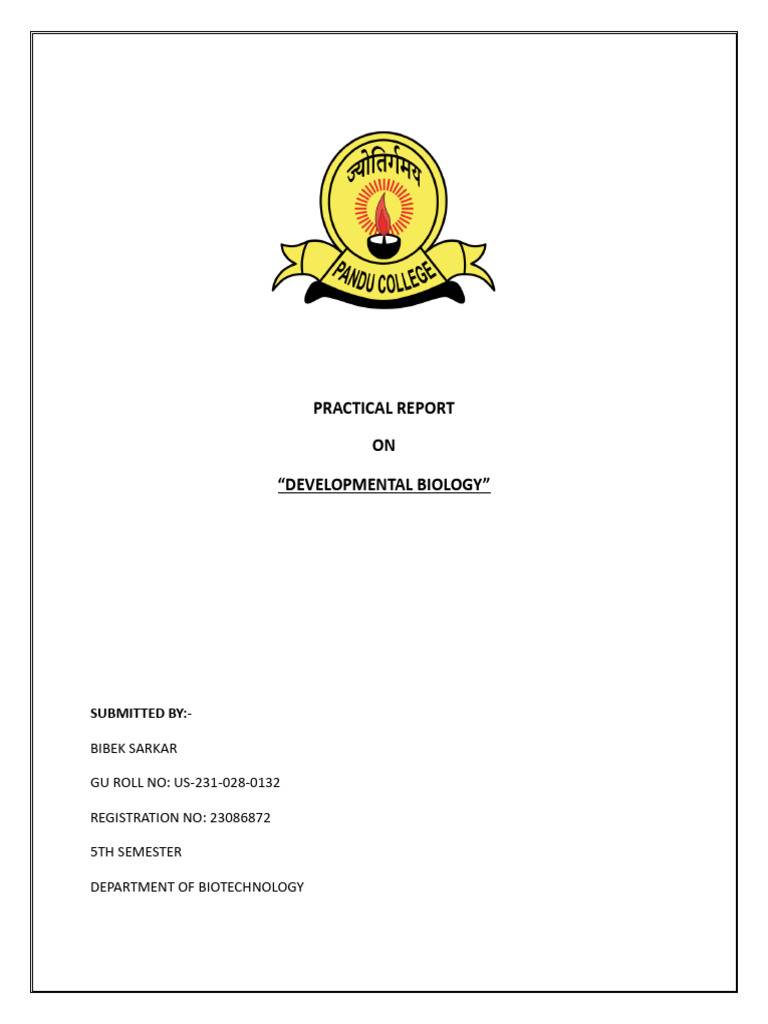 ज्योतिर्गमय

PANDU COLLEGE

PRACTICAL REPORT

ON

"DEVELOPMENTAL BIOLOGY"

SUBMITTED BY:-

BIBEK SARKAR

GU ROLL NO: US-231-028-0132

REGISTRATION NO: 23086872

5TH SEMESTER

DEPARTMENT OF BIOTECHNOLOGY